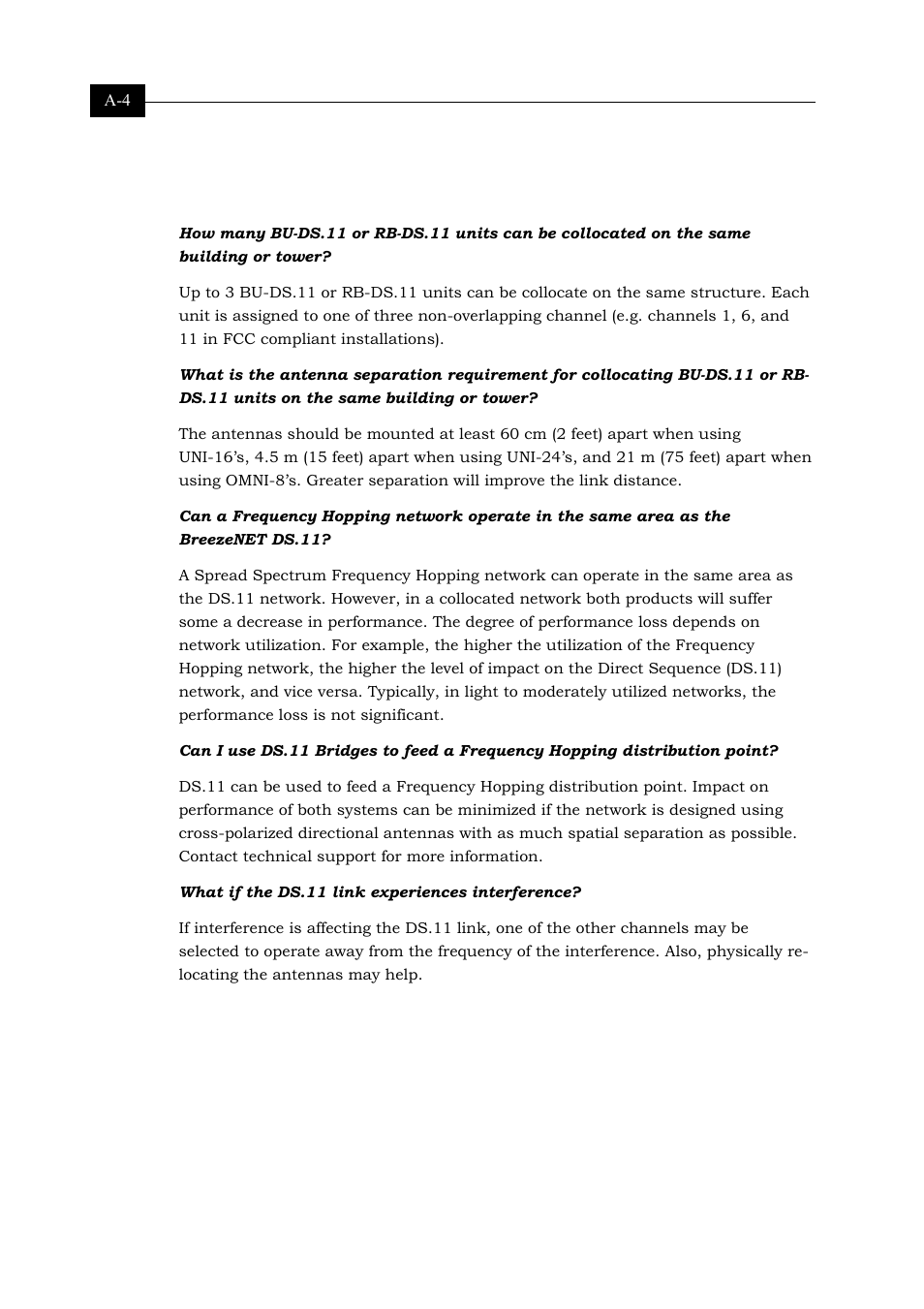 A-4

How many BU-DS.11 or RB-DS.11 units can be collocated on the same building or tower?

Up to 3 BU-DS.11 or RB-DS.11 units can be collocate on the same structure. Each unit is assigned to one of three non-overlapping channel (e.g. channels 1, 6, and 11 in FCC compliant installations).

What is the antenna separation requirement for collocating BU-DS.11 or RB-DS.11 units on the same building or tower?

The antennas should be mounted at least 60 cm (2 feet) apart when using UNI-16's, 4.5 m (15 feet) apart when using UNI-24's, and 21 m (75 feet) apart when using OMNI-8's. Greater separation will improve the link distance.

Can a Frequency Hopping network operate in the same area as the BreezeNET DS.11?

A Spread Spectrum Frequency Hopping network can operate in the same area as the DS.11 network. However, in a collocated network both products will suffer some a decrease in performance. The degree of performance loss depends on network utilization. For example, the higher the utilization of the Frequency Hopping network, the higher the level of impact on the Direct Sequence (DS.11) network, and vice versa. Typically, in light to moderately utilized networks, the performance loss is not significant.

Can I use DS.11 Bridges to feed a Frequency Hopping distribution point?

DS.11 can be used to feed a Frequency Hopping distribution point. Impact on performance of both systems can be minimized if the network is designed using cross-polarized directional antennas with as much spatial separation as possible. Contact technical support for more information.

What if the DS.11 link experiences interference?

If interference is affecting the DS.11 link, one of the other channels may be selected to operate away from the frequency of the interference. Also, physically relocating the antennas may help.